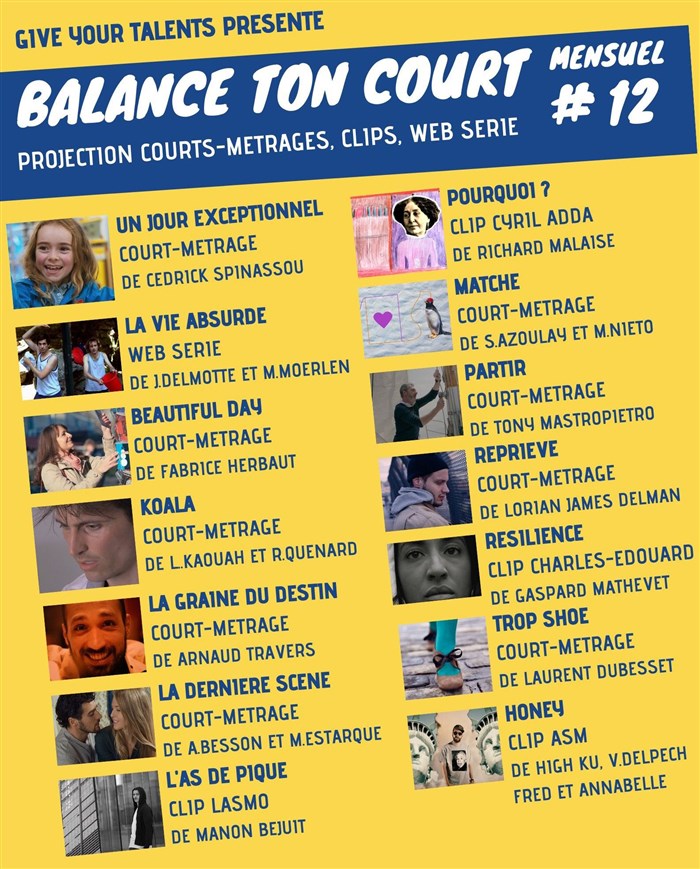 GIVE YOUR TALENTS PRESENTE

BALANCE TON COURT

MENSUEL # 12

PROJECTION COURTS-METRAGES, CLIPS, WEB SERIE

UN JOUR EXCEPTIONNEL
COURT-METRAGE
DE CEDRICK SPINASSOU

LA VIE ABSURDE
WEB SERIE
DE J.DELMOTTE ET M.MOERLEN

BEAUTIFUL DAY
COURT-METRAGE
DE FABRICE HERBAUT

KOALA
COURT-METRAGE
DE L.KAOUAH ET R.QUENARD

LA GRAINE DU DESTIN
COURT-METRAGE
DE ARNAUD TRAVERS

LA DERNIERE SCENE
COURT-METRAGE
DE A.BESSON ET M.ESTARQUE

L'AS DE PIQUE
CLIP LASMO
DE MANON BEJUIT

POURQUOI ?
CLIP CYRIL ADDA
DE RICHARD MALAISE

MATCHE
COURT-METRAGE
DE S.AZOULAY ET M.NIETO

PARTIR
COURT-METRAGE
DE TONY MASTROPIETRO

REPRIEVE
COURT-METRAGE
DE LORIAN JAMES DELMAN

RESILIENCE
CLIP CHARLES-EDOUARD
DE GASPARD MATHEVET

TROP SHOE
COURT-METRAGE
DE LAURENT DUBESSET

HONEY
CLIP ASM
DE HIGH KU, V.DELPECH
FRED ET ANNABELLE